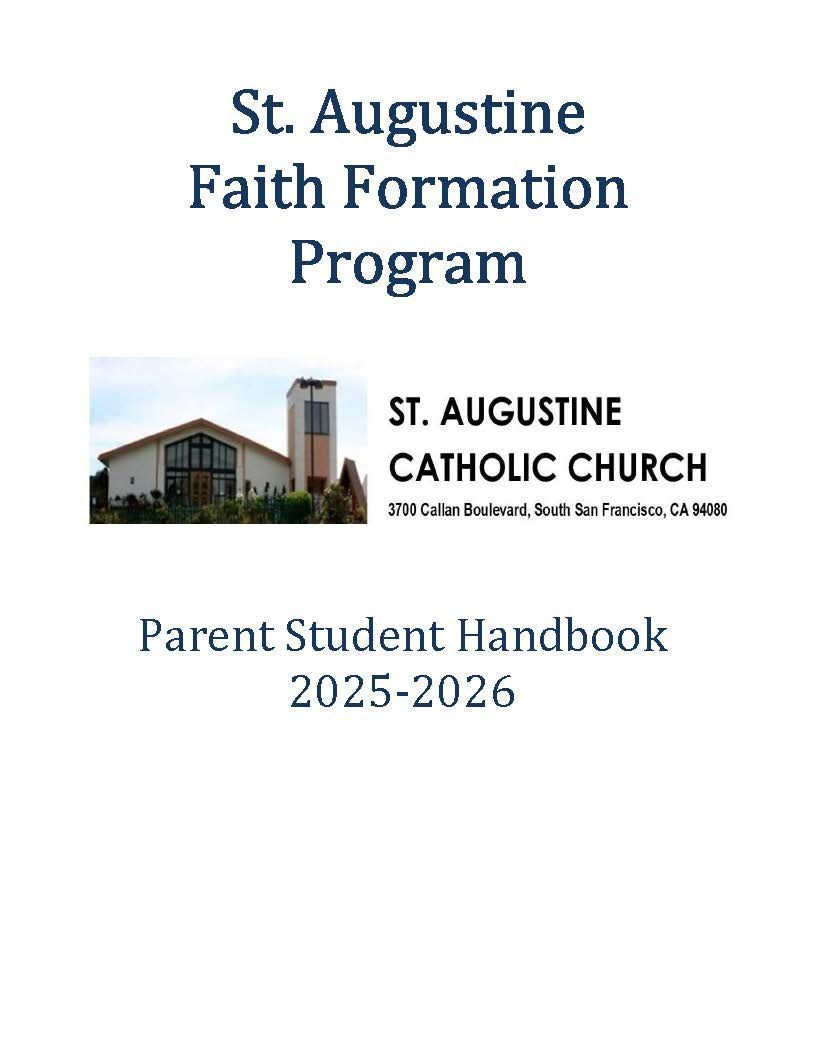 St. Augustine
Faith Formation
Program

ST. AUGUSTINE
CATHOLIC CHURCH
3700 Callan Boulevard, South San Francisco, CA 94080

Parent Student Handbook
2025-2026